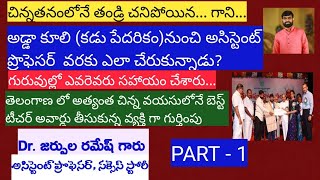 చిన్నతనంలోనే తండ్రి చనిపోయిన... గాని...

అడ్డా కూలి (కడు పేదరికం)నుంచి అసిస్టెంట్ ప్రొఫెసర్ వరకు ఎలా చేరుకున్నాడు?

గురువుల్లో ఎవరెవరు సహాయం చేశారు...

తెలంగాణ లో అత్యంత చిన్న వయసులోనే బెస్ట్ టీచర్ అవార్డు తీసుకున్న వ్యక్తి గా గుర్తింపు

Dr. జర్పుల రమేష్ గారు

అసిస్టెంట్ ప్రొఫెసర్, సక్సెస్ స్టోరీ

PART - 1